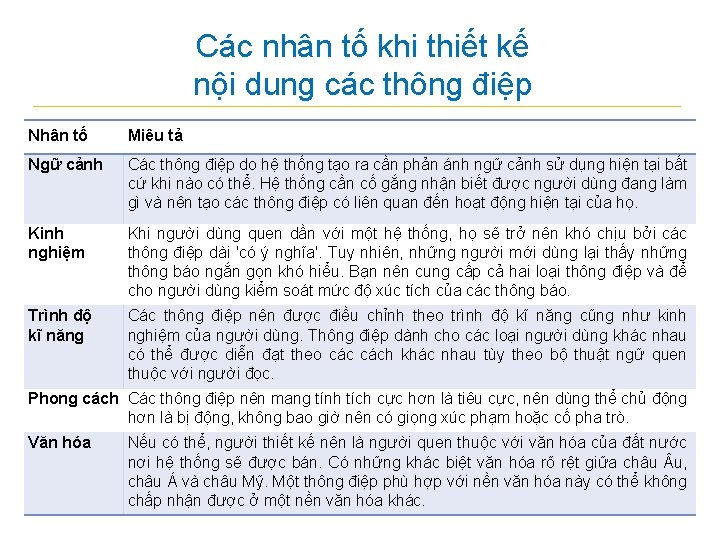 Các nhân tố khi thiết kế nội dung các thông điệp

| Nhân tố | Miêu tả |
|---|---|
| Ngữ cảnh | Các thông điệp do hệ thống tạo ra cần phản ánh ngữ cảnh sử dụng hiện tại bất cứ khi nào có thể. Hệ thống cần cố gắng nhận biết được người dùng đang làm gì và nên tạo các thông điệp có liên quan đến hoạt động hiện tại của họ. |
| Kinh nghiệm | Khi người dùng quen dần với một hệ thống, họ sẽ trở nên khó chịu bởi các thông điệp dài 'có ý nghĩa'. Tuy nhiên, những người mới dùng lại thấy những thông báo ngắn gọn khó hiểu. Bạn nên cung cấp cả hai loại thông điệp và để cho người dùng kiểm soát mức độ xúc tích của các thông báo. |
| Trình độ kĩ năng | Các thông điệp nên được điều chỉnh theo trình độ kĩ năng cũng như kinh nghiệm của người dùng. Thông điệp dành cho các loại người dùng khác nhau có thể được diễn đạt theo các cách khác nhau tùy theo bộ thuật ngữ quen thuộc với người đọc. |
| Phong cách | Các thông điệp nên mang tính tích cực hơn là tiêu cực, nên dùng thể chủ động hơn là bị động, không bao giờ nên có giọng xúc phạm hoặc cố pha trò. |
| Văn hóa | Nếu có thể, người thiết kế nên là người quen thuộc với văn hóa của đất nước nơi hệ thống sẽ được bán. Có những khác biệt văn hóa rõ rệt giữa châu Âu, châu Á và châu Mỹ. Một thông điệp phù hợp với nền văn hóa này có thể không chấp nhận được ở một nền văn hóa khác. |